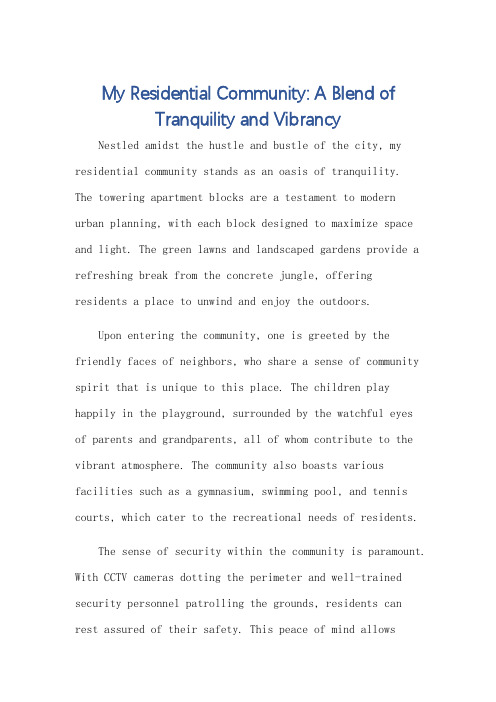 My Residential Community: A Blend of Tranquility and Vibrancy

Nestled amidst the hustle and bustle of the city, my residential community stands as an oasis of tranquility. The towering apartment blocks are a testament to modern urban planning, with each block designed to maximize space and light. The green lawns and landscaped gardens provide a refreshing break from the concrete jungle, offering residents a place to unwind and enjoy the outdoors.

Upon entering the community, one is greeted by the friendly faces of neighbors, who share a sense of community spirit that is unique to this place. The children play happily in the playground, surrounded by the watchful eyes of parents and grandparents, all of whom contribute to the vibrant atmosphere. The community also boasts various facilities such as a gymnasium, swimming pool, and tennis courts, which cater to the recreational needs of residents.

The sense of security within the community is paramount. With CCTV cameras dotting the perimeter and well-trained security personnel patrolling the grounds, residents can rest assured of their safety. This peace of mind allows